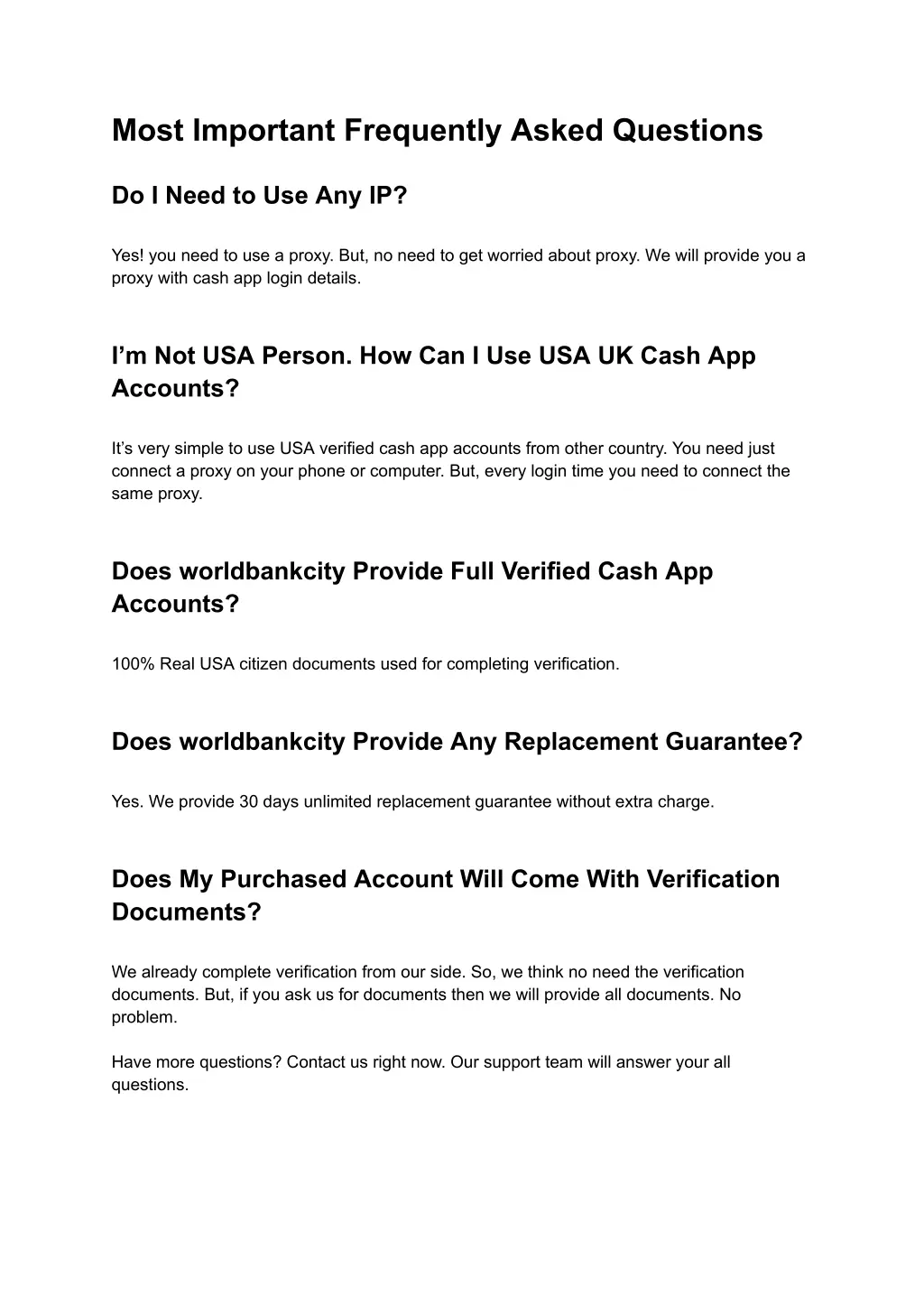 Most Important Frequently Asked Questions

Do I Need to Use Any IP?

Yes! you need to use a proxy. But, no need to get worried about proxy. We will provide you a proxy with cash app login details.

I’m Not USA Person. How Can I Use USA UK Cash App Accounts?

It’s very simple to use USA verified cash app accounts from other country. You need just connect a proxy on your phone or computer. But, every login time you need to connect the same proxy.

Does worldbankcity Provide Full Verified Cash App Accounts?

100% Real USA citizen documents used for completing verification.

Does worldbankcity Provide Any Replacement Guarantee?

Yes. We provide 30 days unlimited replacement guarantee without extra charge.

Does My Purchased Account Will Come With Verification Documents?

We already complete verification from our side. So, we think no need the verification documents. But, if you ask us for documents then we will provide all documents. No problem.

Have more questions? Contact us right now. Our support team will answer your all questions.